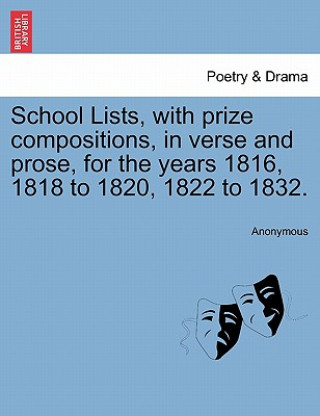 BRITISH LIBRARY

Poetry & Drama

School Lists, with prize compositions, in verse and prose, for the years 1816, 1818 to 1820, 1822 to 1832.

Anonymous